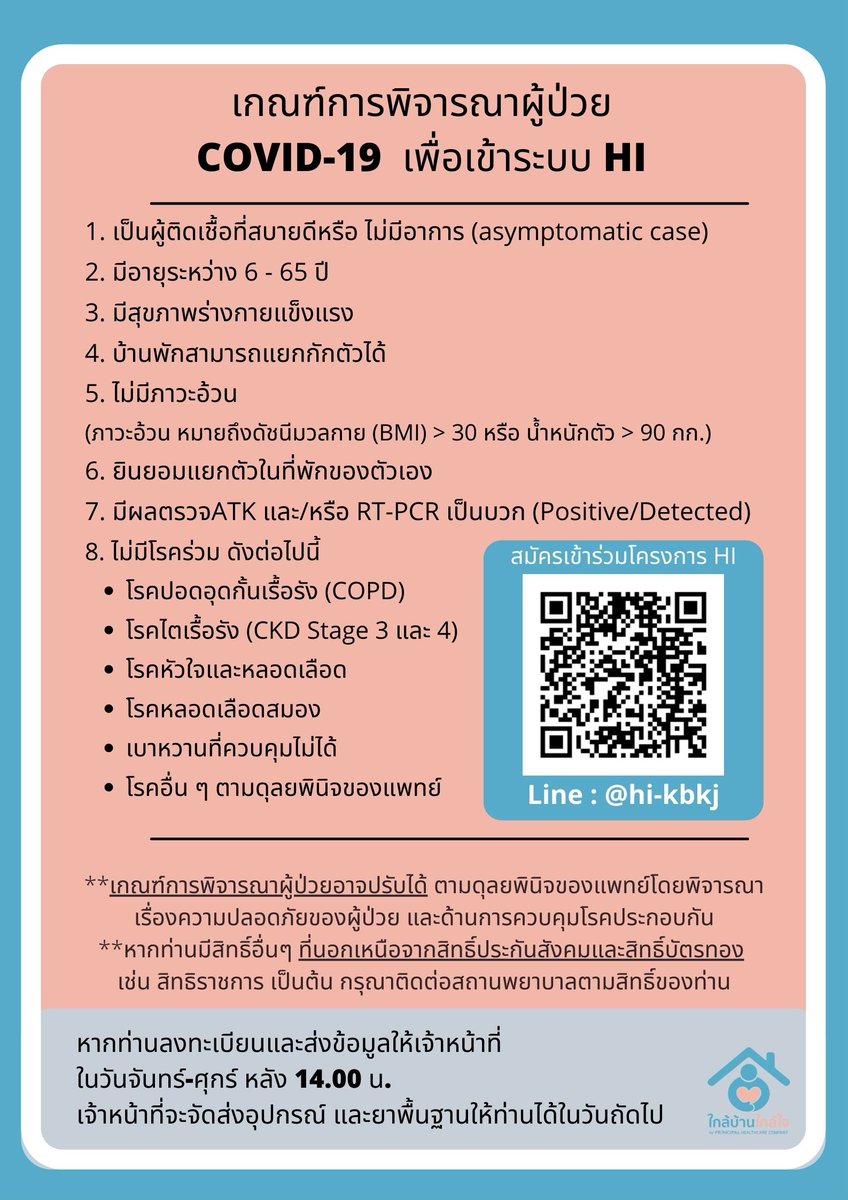 เกณฑ์การพิจารณาผู้ป่วย
COVID-19 เพื่อเข้าระบบ HI

1. เป็นผู้ติดเชื้อที่สบายดีหรือ ไม่มีอาการ (asymptomatic case)
2. มีอายุระหว่าง 6 - 65 ปี
3. มีสุขภาพร่างกายแข็งแรง
4. บ้านพักสามารถแยกกักตัวได้
5. ไม่มีภาวะอ้วน
(ภาวะอ้วน หมายถึงดัชนีมวลกาย (BMI) > 30 หรือ น้ำหนักตัว > 90 กก.)
6. ยินยอมแยกตัวในที่พักของตัวเอง
7. มีผลตรวจATK และ/หรือ RT-PCR เป็นบวก (Positive/Detected)
8. ไม่มีโรคร่วม ดังต่อไปนี้
• โรคปอดอุดกั้นเรื้อรัง (COPD)
• โรคไตเรื้อรัง (CKD Stage 3 และ 4)
• โรคหัวใจและหลอดเลือด
• โรคหลอดเลือดสมอง
• เบาหวานที่ควบคุมไม่ได้
• โรคอื่น ๆ ตามดุลยพินิจของแพทย์

สมัครเข้าร่วมโครงการ HI
Line : @hi-kbkj

**เกณฑ์การพิจารณาผู้ป่วยอาจปรับได้ ตามดุลยพินิจของแพทย์โดยพิจารณาเรื่องความปลอดภัยของผู้ป่วย และด้านการควบคุมโรคประกอบกัน
**หากท่านมีสิทธิ์อื่นๆ ที่นอกเหนือจากสิทธิ์ประกันสังคมและสิทธิ์บัตรทอง เช่น สิทธิราชการ เป็นต้น กรุณาติดต่อสถานพยาบาลตามสิทธิ์ของท่าน

หากท่านลงทะเบียนและส่งข้อมูลให้เจ้าหน้าที่ ในวันจันทร์-ศุกร์ หลัง 14.00 น.
เจ้าหน้าที่จะจัดส่งอุปกรณ์ และยาพื้นฐานให้ท่านได้ในวันถัดไป

ใกล้บ้านใกล้ใจ
by PRINCIPAL HEALTHCARE COMPANY